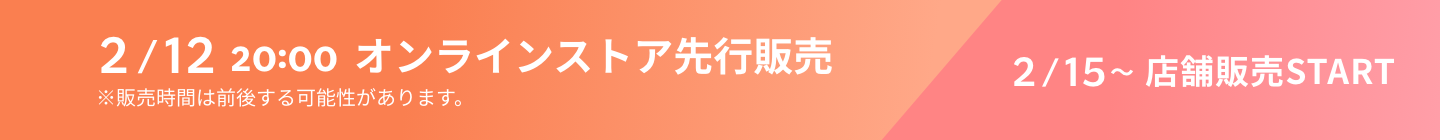 2/12 20:00 オンラインストア先行販売
※販売時間は前後する可能性があります。

2/15~ 店舗販売START